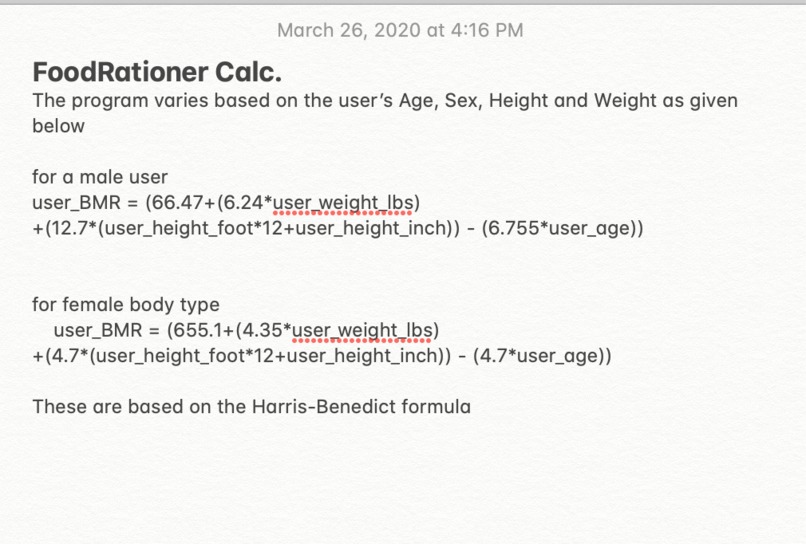 March 26, 2020 at 4:16 PM

FoodRationer Calc.

The program varies based on the user's Age, Sex, Height and Weight as given below

for a male user
user_BMR = (66.47+(6.24*user_weight_lbs) +(12.7*(user_height_foot*12+user_height_inch)) - (6.755*user_age))

for female body type
user_BMR = (655.1+(4.35*user_weight_lbs) +(4.7*(user_height_foot*12+user_height_inch)) - (4.7*user_age))

These are based on the Harris-Benedict formula